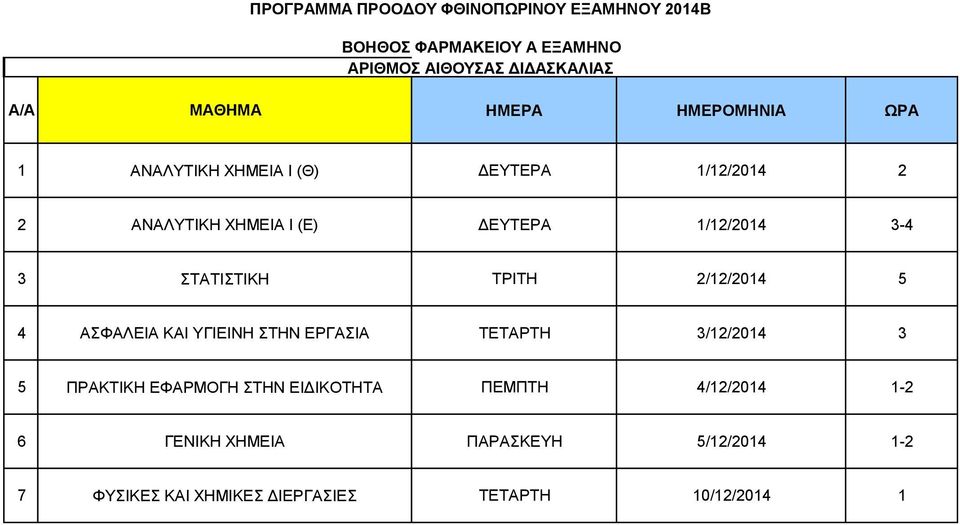 ΠΡΟΓΡΑΜΜΑ ΠΡΟΟΔΟΥ ΦΘΙΝΟΠΩΡΙΝΟΥ ΕΞΑΜΗΝΟΥ 2014Β

ΒΟΗΘΟΣ ΦΑΡΜΑΚΕΙΟΥ Α ΕΞΑΜΗΝΟ

ΑΡΙΘΜΟΣ ΑΙΘΟΥΣΑΣ ΔΙΔΑΣΚΑΛΙΑΣ

| Α/Α | ΜΑΘΗΜΑ | ΗΜΕΡΑ | ΗΜΕΡΟΜΗΝΙΑ | ΩΡΑ |
|---|---|---|---|---|
| 1 | ΑΝΑΛΥΤΙΚΗ ΧΗΜΕΙΑ Ι (Θ) | ΔΕΥΤΕΡΑ | 1/12/2014 | 2 |
| 2 | ΑΝΑΛΥΤΙΚΗ ΧΗΜΕΙΑ Ι (Ε) | ΔΕΥΤΕΡΑ | 1/12/2014 | 3-4 |
| 3 | ΣΤΑΤΙΣΤΙΚΗ | ΤΡΙΤΗ | 2/12/2014 | 5 |
| 4 | ΑΣΦΑΛΕΙΑ ΚΑΙ ΥΓΙΕΙΝΗ ΣΤΗΝ ΕΡΓΑΣΙΑ | ΤΕΤΑΡΤΗ | 3/12/2014 | 3 |
| 5 | ΠΡΑΚΤΙΚΗ ΕΦΑΡΜΟΓΗ ΣΤΗΝ ΕΙΔΙΚΟΤΗΤΑ | ΠΕΜΠΤΗ | 4/12/2014 | 1-2 |
| 6 | ΓΕΝΙΚΗ ΧΗΜΕΙΑ | ΠΑΡΑΣΚΕΥΗ | 5/12/2014 | 1-2 |
| 7 | ΦΥΣΙΚΕΣ ΚΑΙ ΧΗΜΙΚΕΣ ΔΙΕΡΓΑΣΙΕΣ | ΤΕΤΑΡΤΗ | 10/12/2014 | 1 |